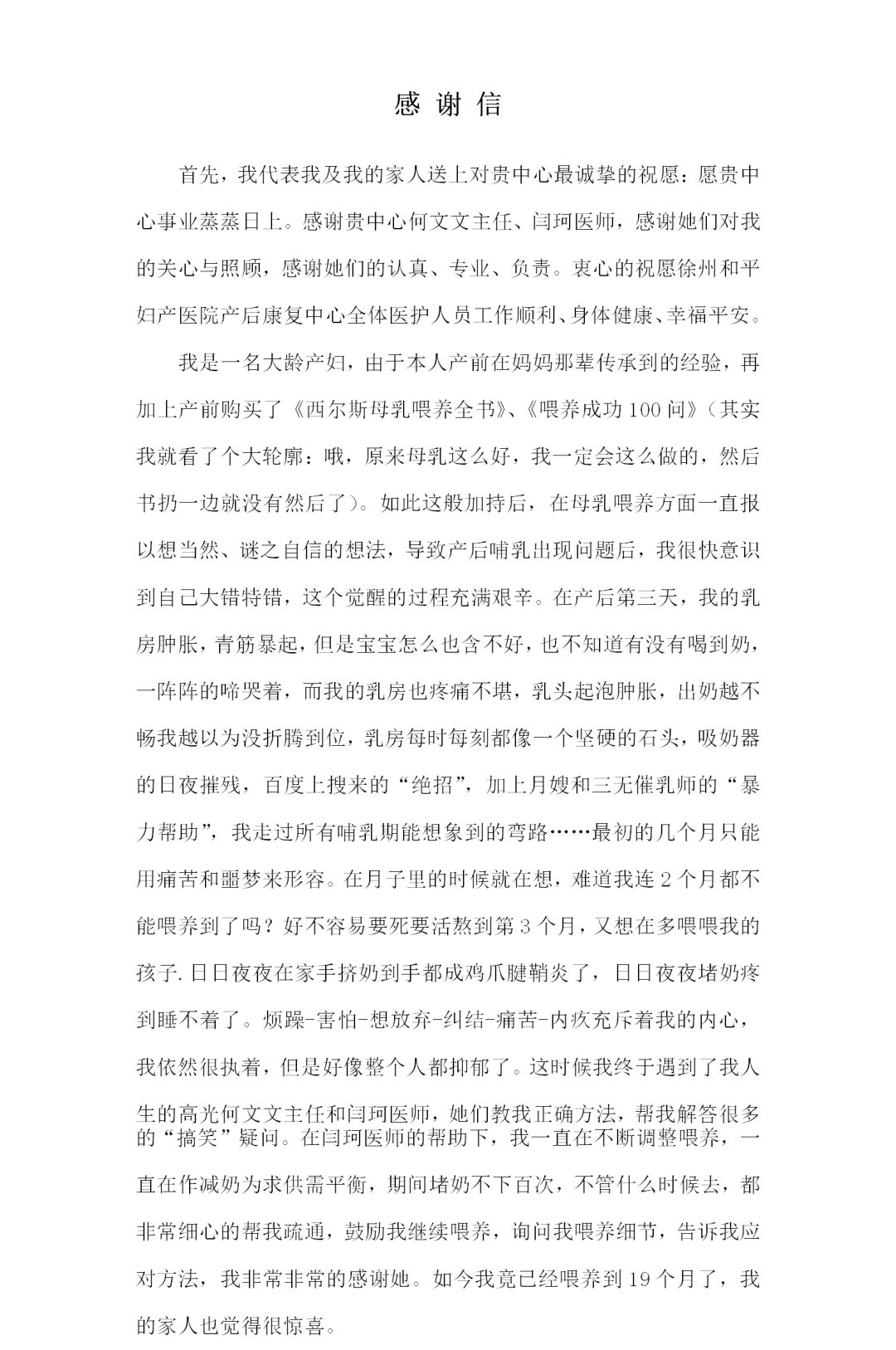 感谢信

首先，我代表我及我的家人送上对贵中心最诚挚的祝愿：愿贵中心事业蒸蒸日上。感谢贵中心何文文主任、闫珂医师，感谢她们对我的关心与照顾，感谢她们的认真、专业、负责。衷心的祝愿徐州和平妇产医院产后康复中心全体医护人员工作顺利、身体健康、幸福平安。

我是一名大龄产妇，由于本人产前在妈妈那辈传承到的经验，再加上产前购买了《西尔斯母乳喂养全书》、《喂养成功100问》（其实我就看了个大轮廓：哦，原来母乳这么好，我一定会这么做的，然后书扔一边就没有然后了）。如此这般加持后，在母乳喂养方面一直报以想当然、谜之自信的想法，导致产后哺乳出现问题后，我很快意识到自己大错特错，这个觉醒的过程充满艰辛。在产后第三天，我的乳房肿胀，青筋暴起，但是宝宝怎么也含不好，也不知道有没有喝到奶，一阵阵的啼哭着，而我的乳房也疼痛不堪，乳头起泡肿胀，出奶越不畅我越以为没折腾到位，乳房每时每刻都像一个坚硬的石头，吸奶器的日夜摧残，百度上搜来的“绝招”，加上月嫂和三无催乳师的“暴力帮助”，我走过所有哺乳期能想象到的弯路……最初的几个月只能用痛苦和噩梦来形容。在月子里的时候就在想，难道我连2个月都不能喂养到了吗？好不容易要死要活熬到第3个月，又想在多喂喂我的孩子.日日夜夜在家手挤奶到手都成鸡爪腱鞘炎了，日日夜夜堵奶疼到睡不着了。烦躁-害怕-想放弃-纠结-痛苦-内疚充斥着我的内心，我依然很执着，但是好像整个人都抑郁了。这时候我终于遇到了我人生的高光何文文主任和闫珂医师，她们教我正确方法，帮我解答很多的“搞笑”疑问。在闫珂医师的帮助下，我一直在不断调整喂养，一直在作减奶为求供需平衡，期间堵奶不下百次，不管什么时候去，都非常细心的帮我疏通，鼓励我继续喂养，询问我喂养细节，告诉我应对方法，我非常非常的感谢她。如今我竟已经喂养到19个月了，我的家人也觉得很惊喜。